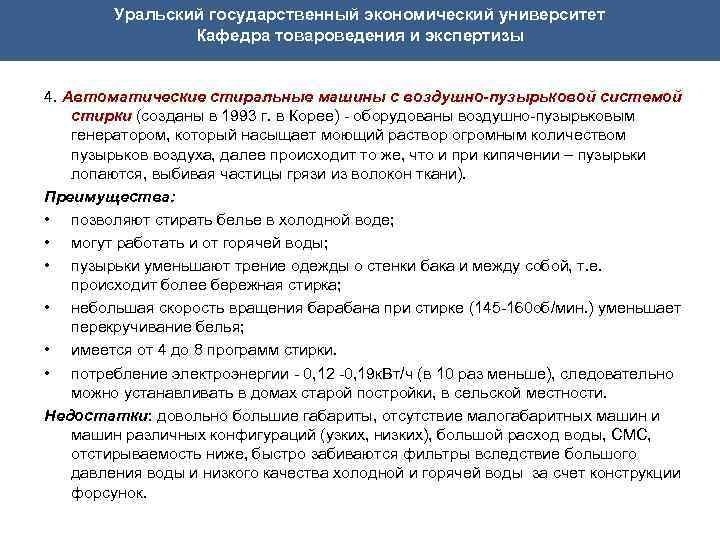 Уральский государственный экономический университет
Кафедра товароведения и экспертизы

4. Автоматические стиральные машины с воздушно-пузырьковой системой стирки (созданы в 1993 г. в Корее) - оборудованы воздушно-пузырьковым генератором, который насыщает моющий раствор огромным количеством пузырьков воздуха, далее происходит то же, что и при кипячении – пузырьки лопаются, выбивая частицы грязи из волокон ткани).

Преимущества:
• позволяют стирать белье в холодной воде;
• могут работать и от горячей воды;
• пузырьки уменьшают трение одежды о стенки бака и между собой, т.е. происходит более бережная стирка;
• небольшая скорость вращения барабана при стирке (145-160об/мин.) уменьшает перекручивание белья;
• имеется от 4 до 8 программ стирки.
• потребление электроэнергии - 0,12 -0,19кВт/ч (в 10 раз меньше), следовательно можно устанавливать в домах старой постройки, в сельской местности.

Недостатки: довольно большие габариты, отсутствие малогабаритных машин и машин различных конфигураций (узких, низких), большой расход воды, СМС, отстирываемость ниже, быстро забиваются фильтры вследствие большого давления воды и низкого качества холодной и горячей воды за счет конструкции форсунок.